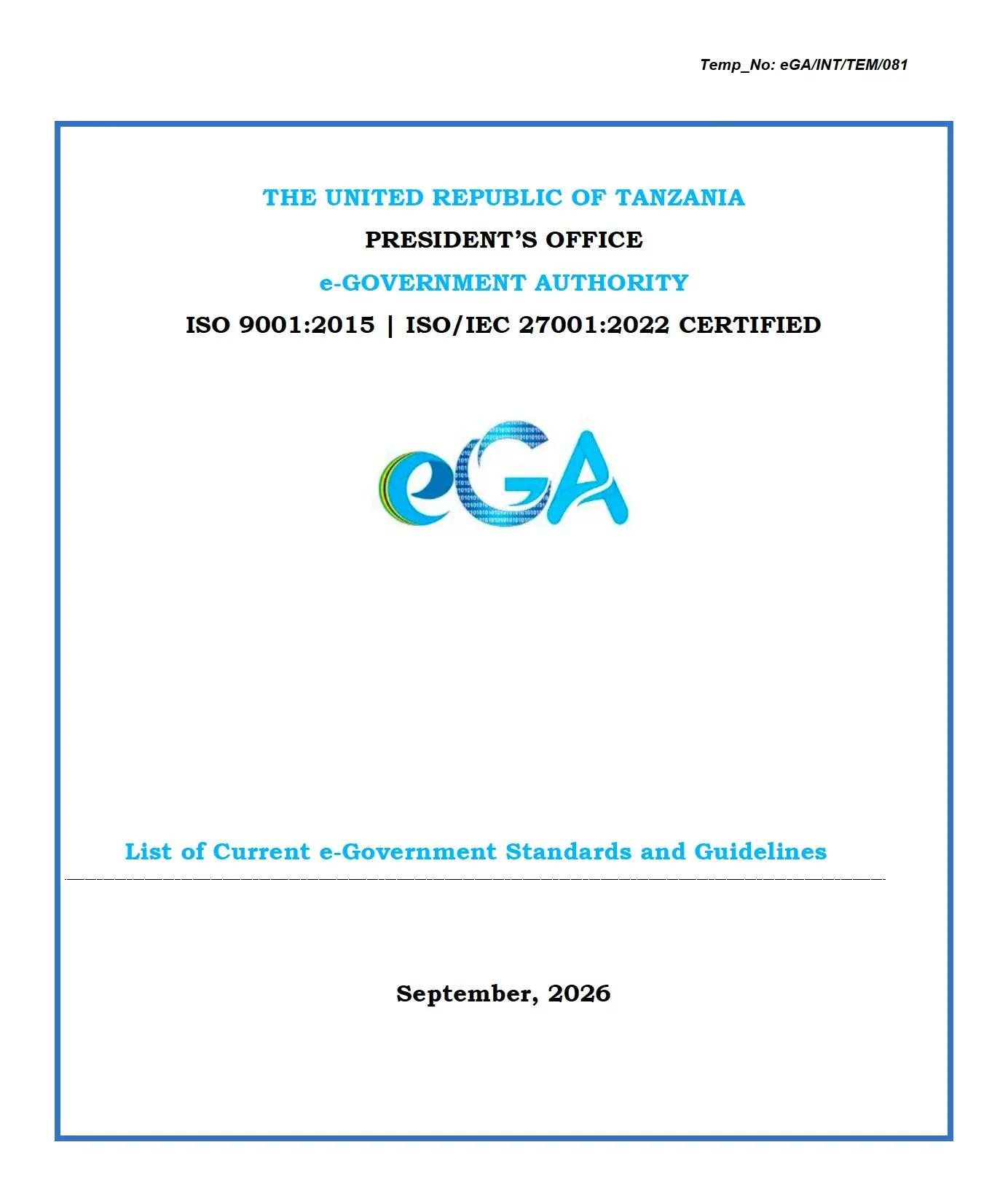 Temp_No: eGA/INT/TEM/081

THE UNITED REPUBLIC OF TANZANIA

PRESIDENT'S OFFICE

e-GOVERNMENT AUTHORITY

ISO 9001:2015 | ISO/IEC 27001:2022 CERTIFIED

eGA

List of Current e-Government Standards and Guidelines

September, 2026